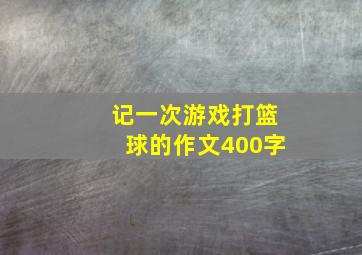 记一次游戏打篮球的作文400字